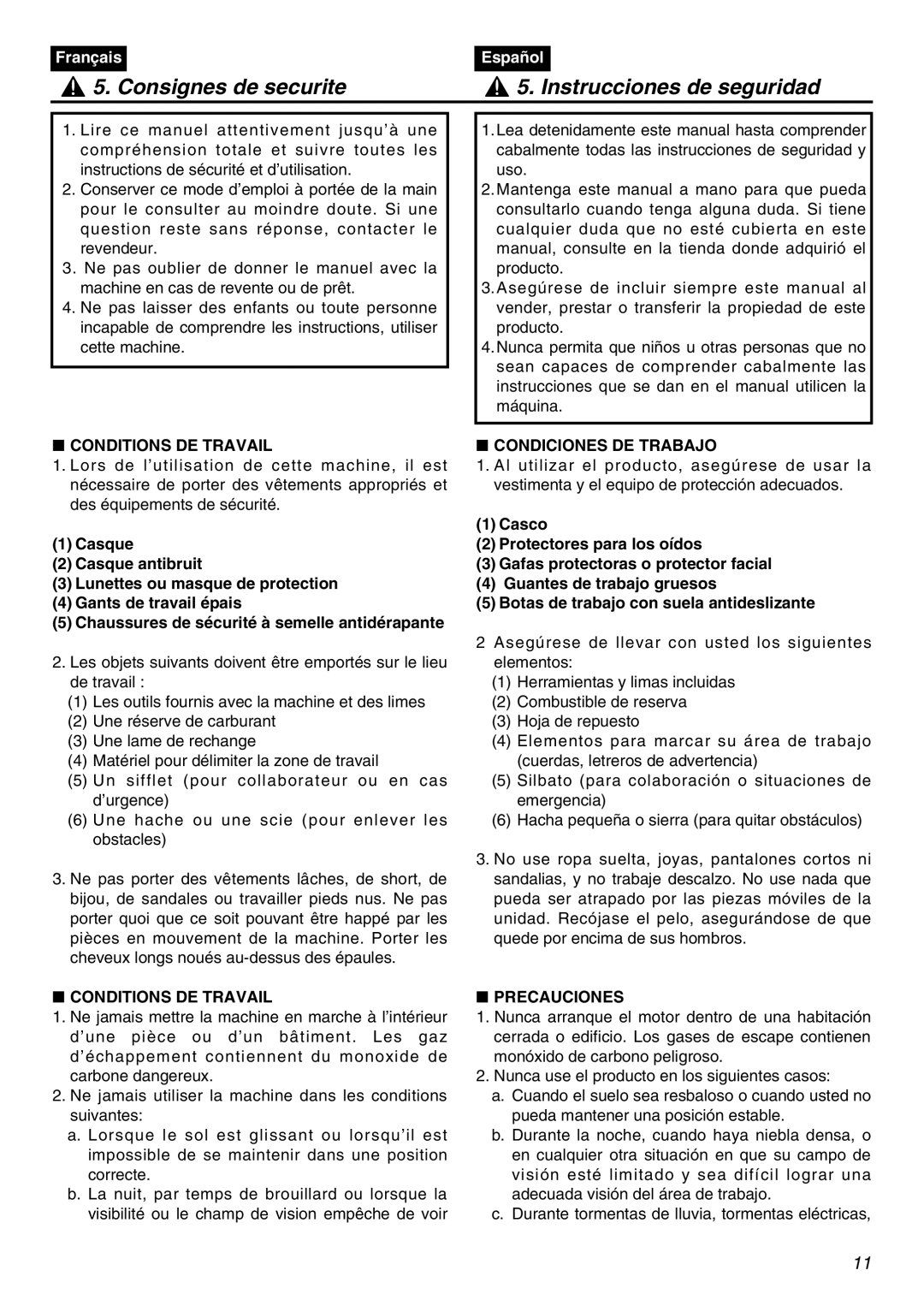 Français

5. Consignes de securite

1. Lire ce manuel attentivement jusqu'à une compréhension totale et suivre toutes les instructions de sécurité et d'utilisation.
2. Conserver ce mode d'emploi à portée de la main pour le consulter au moindre doute. Si une question reste sans réponse, contacter le revendeur.
3. Ne pas oublier de donner le manuel avec la machine en cas de revente ou de prêt.
4. Ne pas laisser des enfants ou toute personne incapable de comprendre les instructions, utiliser cette machine.

■ CONDITIONS DE TRAVAIL
1. Lors de l'utilisation de cette machine, il est nécessaire de porter des vêtements appropriés et des équipements de sécurité.

(1) Casque
(2) Casque antibruit
(3) Lunettes ou masque de protection
(4) Gants de travail épais
(5) Chaussures de sécurité à semelle antidérapante

2. Les objets suivants doivent être emportés sur le lieu de travail :
(1) Les outils fournis avec la machine et des limes
(2) Une réserve de carburant
(3) Une lame de rechange
(4) Matériel pour délimiter la zone de travail
(5) Un sifflet (pour collaborateur ou en cas d'urgence)
(6) Une hache ou une scie (pour enlever les obstacles)

3. Ne pas porter des vêtements lâches, de short, de bijou, de sandales ou travailler pieds nus. Ne pas porter quoi que ce soit pouvant être happé par les pièces en mouvement de la machine. Porter les cheveux longs noués au-dessus des épaules.

■ CONDITIONS DE TRAVAIL
1. Ne jamais mettre la machine en marche à l'intérieur d'une pièce ou d'un bâtiment. Les gaz d'échappement contiennent du monoxide de carbone dangereux.
2. Ne jamais utiliser la machine dans les conditions suivantes:
a. Lorsque le sol est glissant ou lorsqu'il est impossible de se maintenir dans une position correcte.
b. La nuit, par temps de brouillard ou lorsque la visibilité ou le champ de vision empêche de voir

Español

5. Instrucciones de seguridad

1. Lea detenidamente este manual hasta comprender cabalmente todas las instrucciones de seguridad y uso.
2. Mantenga este manual a mano para que pueda consultarlo cuando tenga alguna duda. Si tiene cualquier duda que no esté cubierta en este manual, consulte en la tienda donde adquirió el producto.
3. Asegúrese de incluir siempre este manual al vender, prestar o transferir la propiedad de este producto.
4. Nunca permita que niños u otras personas que no sean capaces de comprender cabalmente las instrucciones que se dan en el manual utilicen la máquina.

■ CONDICIONES DE TRABAJO
1. Al utilizar el producto, asegúrese de usar la vestimenta y el equipo de protección adecuados.

(1) Casco
(2) Protectores para los oídos
(3) Gafas protectoras o protector facial
(4) Guantes de trabajo gruesos
(5) Botas de trabajo con suela antideslizante

2 Asegúrese de llevar con usted los siguientes elementos:
(1) Herramientas y limas incluidas
(2) Combustible de reserva
(3) Hoja de repuesto
(4) Elementos para marcar su área de trabajo (cuerdas, letreros de advertencia)
(5) Silbato (para colaboración o situaciones de emergencia)
(6) Hacha pequeña o sierra (para quitar obstáculos)

3. No use ropa suelta, joyas, pantalones cortos ni sandalias, y no trabaje descalzo. No use nada que pueda ser atrapado por las piezas móviles de la unidad. Recójase el pelo, asegurándose de que quede por encima de sus hombros.

■ PRECAUCIONES
1. Nunca arranque el motor dentro de una habitación cerrada o edificio. Los gases de escape contienen monóxido de carbono peligroso.
2. Nunca use el producto en los siguientes casos:
a. Cuando el suelo sea resbaloso o cuando usted no pueda mantener una posición estable.
b. Durante la noche, cuando haya niebla densa, o en cualquier otra situación en que su campo de visión esté limitado y sea difícil lograr una adecuada visión del área de trabajo.
c. Durante tormentas de lluvia, tormentas eléctricas,

11